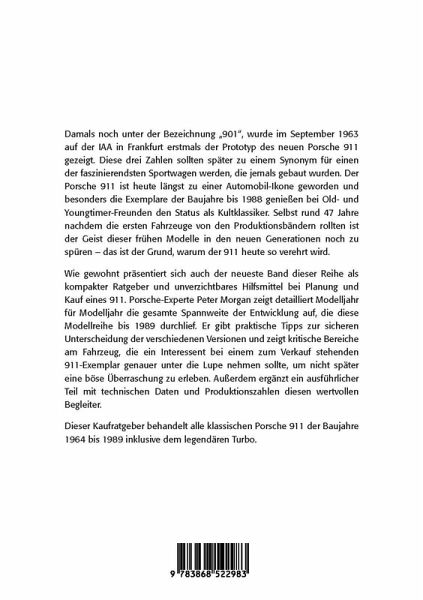 Damals noch unter der Bezeichnung „901", wurde im September 1963 auf der IAA in Frankfurt erstmals der Prototyp des neuen Porsche 911 gezeigt. Diese drei Zahlen sollten später zu einem Synonym für einen der faszinierendsten Sportwagen werden, die jemals gebaut wurden. Der Porsche 911 ist heute längst zu einer Automobil-Ikone geworden und besonders die Exemplare der Baujahre bis 1988 genießen bei Old- und Youngtimer-Freunden den Status als Kultklassiker. Selbst rund 47 Jahre nachdem die ersten Fahrzeuge von den Produktionsbändern rollten ist der Geist dieser frühen Modelle in den neuen Generationen noch zu spüren – das ist der Grund, warum der 911 heute so verehrt wird.

Wie gewohnt präsentiert sich auch der neueste Band dieser Reihe als kompakter Ratgeber und unverzichtbares Hilfsmittel bei Planung und Kauf eines 911. Porsche-Experte Peter Morgan zeigt detailliert Modelljahr für Modelljahr die gesamte Spannweite der Entwicklung auf, die diese Modellreihe bis 1989 durchlief. Er gibt praktische Tipps zur sicheren Unterscheidung der verschiedenen Versionen und zeigt kritische Bereiche am Fahrzeug, die ein Interessent bei einem zum Verkauf stehenden 911-Exemplar genauer unter die Lupe nehmen sollte, um nicht später eine böse Überraschung zu erleben. Außerdem ergänzt ein ausführlicher Teil mit technischen Daten und Produktionszahlen diesen wertvollen Begleiter.

Dieser Kaufratgeber behandelt alle klassischen Porsche 911 der Baujahre 1964 bis 1989 inklusive dem legendären Turbo.

9 783868 522983